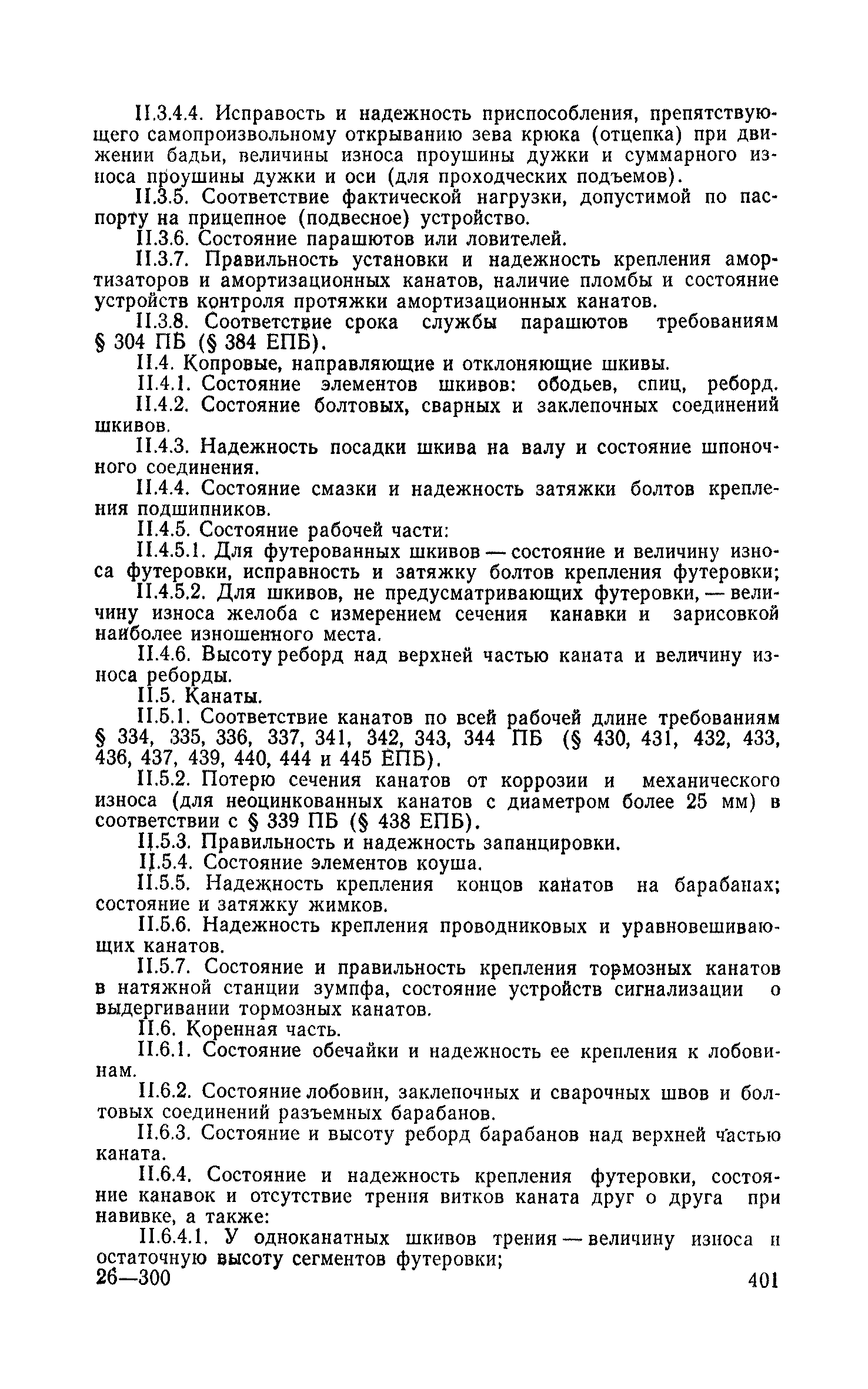 II.3.4.4. Исправость и надежность приспособления, препятствующего самопроизвольному открыванию зева крюка (отцепка) при движении бадьи, величины износа проушины дужки и суммарного износа проушины дужки и оси (для проходческих подъемов).
II.3.5. Соответствие фактической нагрузки, допустимой по паспорту на прицепное (подвесное) устройство.
II.3.6. Состояние парашютов или ловителей.
II.3.7. Правильность установки и надежность крепления амортизаторов и амортизационных канатов, наличие пломбы и состояние устройств контроля протяжки амортизационных канатов.
II.3.8. Соответствие срока службы парашютов требованиям § 304 ПБ (§ 384 ЕПБ).
II.4. Копровые, направляющие и отклоняющие шкивы.
II.4.1. Состояние элементов шкивов: ободьев, спиц, реборд.
II.4.2. Состояние болтовых, сварных и заклепочных соединений шкивов.
II.4.3. Надежность посадки шкива на валу и состояние шпоночного соединения.
II.4.4. Состояние смазки и надежность затяжки болтов крепления подшипников.
II.4.5. Состояние рабочей части:
II.4.5.1. Для футерованных шкивов — состояние и величину износа футеровки, исправность и затяжку болтов крепления футеровки;
II.4.5.2. Для шкивов, не предусматривающих футеровки, — величину износа желоба с измерением сечения канавки и зарисовкой наиболее изношенного места.
II.4.6. Высоту реборд над верхней частью каната и величину износа реборды.
II.5. Канаты.
II.5.1. Соответствие канатов по всей рабочей длине требованиям § 334, 335, 336, 337, 341, 342, 343, 344 ПБ (§ 430, 431, 432, 433, 436, 437, 439, 440, 444 и 445 ЕПБ).
II.5.2. Потерю сечения канатов от коррозии и механического износа (для неоцинкованных канатов с диаметром более 25 мм) в соответствии с § 339 ПБ (§ 438 ЕПБ).
II.5.3. Правильность и надежность запанцировки.
II.5.4. Состояние элементов коуша.
II.5.5. Надежность крепления концов канатов на барабанах; состояние и затяжку жимков.
II.5.6. Надежность крепления проводниковых и уравновешивающих канатов.
II.5.7. Состояние и правильность крепления тормозных канатов в натяжной станции зумпфа, состояние устройств сигнализации о выдергивании тормозных канатов.
II.6. Коренная часть.
II.6.1. Состояние обечайки и надежность ее крепления к лобовинам.
II.6.2. Состояние лобовин, заклепочных и сварочных швов и болтовых соединений разъемных барабанов.
II.6.3. Состояние и высоту реборд барабанов над верхней частью каната.
II.6.4. Состояние и надежность крепления футеровки, состояние канавок и отсутствие трения витков каната друг о друга при навивке, а также:
II.6.4.1. У одноканатных шкивов трения — величину износа и остаточную высоту сегментов футеровки;
26—300 401